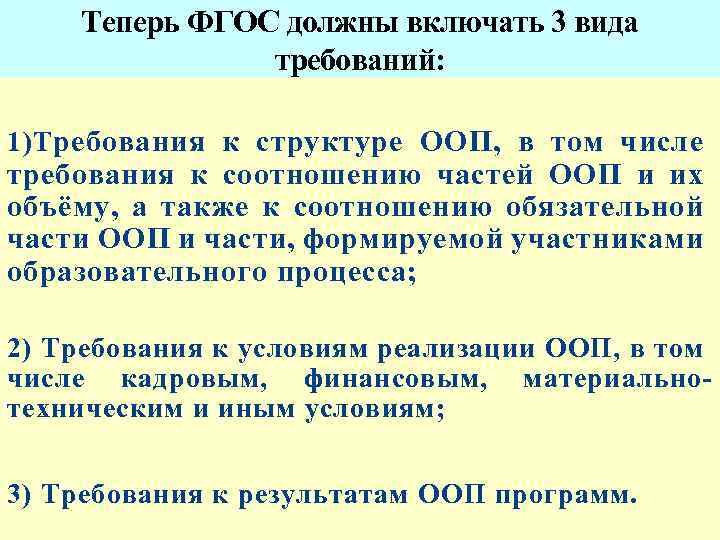 Теперь ФГОС должны включать 3 вида требований:

1)Требования к структуре ООП, в том числе требования к соотношению частей ООП и их объёму, а также к соотношению обязательной части ООП и части, формируемой участниками образовательного процесса;

2) Требования к условиям реализации ООП, в том числе кадровым, финансовым, материально-техническим и иным условиям;

3) Требования к результатам ООП программ.